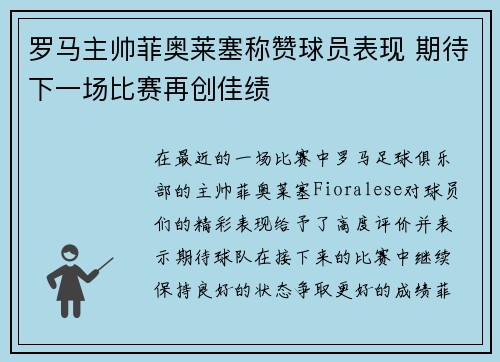 罗马主帅菲奥莱塞称赞球员表现 期待下一场比赛再创佳绩

在最近的一场比赛中罗马足球俱乐部的主帅菲奥莱塞Fioralese对球员们的精彩表现给予了高度评价并表示期待球队在接下来的比赛中继续保持良好的状态争取更好的成绩菲